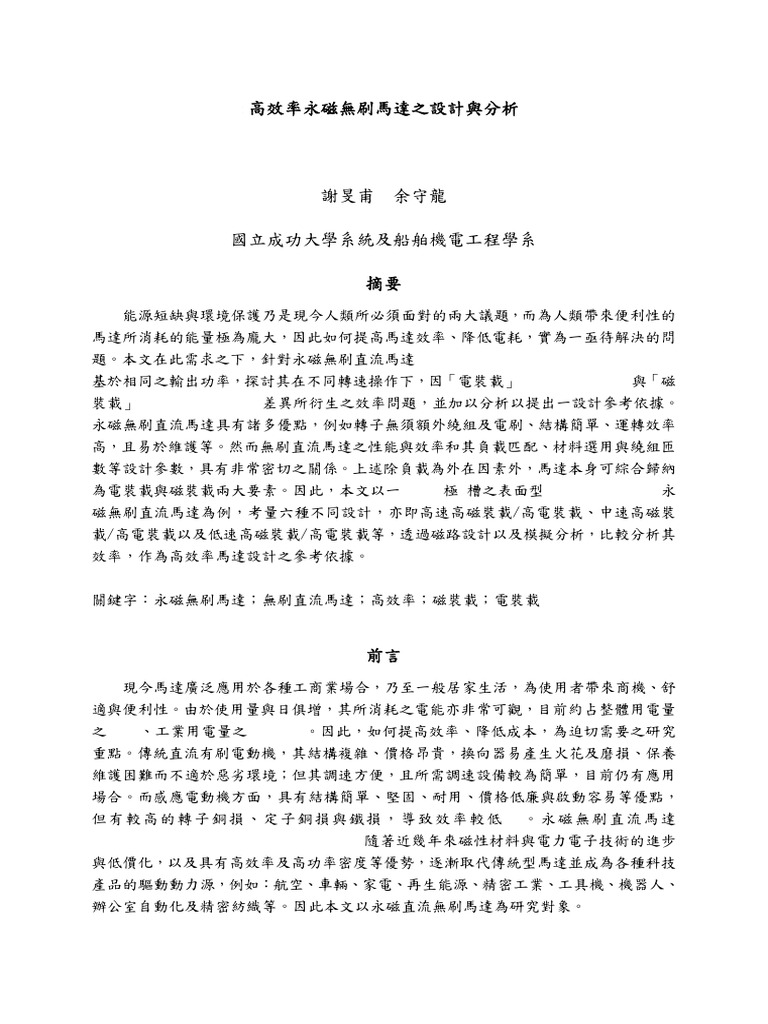 高效率永磁無刷馬達之設計與分析

謝旻甫　余守龍

國立成功大學系統及船舶機電工程學系

摘要

能源短缺與環境保護乃是現今人類所必須面對的兩大議題，而為人類帶來便利性的馬達所消耗的能量極為龐大，因此如何提高馬達效率、降低電耗，實為一亟待解決的問題。本文在此需求之下，針對永磁無刷直流馬達
基於相同之輸出功率，探討其在不同轉速操作下，因「電裝載」　與「磁裝載」　差異所衍生之效率問題，並加以分析以提出一設計參考依據。永磁無刷直流馬達具有諸多優點，例如轉子無須額外繞組及電刷、結構簡單、運轉效率高，且易於維護等。然而無刷直流馬達之性能與效率和其負載匹配、材料選用與繞組匝數等設計參數，具有非常密切之關係。上述除負載為外在因素外，馬達本身可綜合歸納為電裝載與磁裝載兩大要素。因此，本文以一　極　槽之表面型　永磁無刷直流馬達為例，考量六種不同設計，亦即高速高磁裝載/高電裝載、中速高磁裝載/高電裝載以及低速高磁裝載/高電裝載等，透過磁路設計以及模擬分析，比較分析其效率，作為高效率馬達設計之參考依據。

關鍵字：永磁無刷馬達；無刷直流馬達；高效率；磁裝載；電裝載

前言

現今馬達廣泛應用於各種工商業場合，乃至一般居家生活，為使用者帶來商機、舒適與便利性。由於使用量與日俱增，其所消耗之電能亦非常可觀，目前約占整體用電量之　、工業用電量之　。因此，如何提高效率、降低成本，為迫切需要之研究重點。傳統直流有刷電動機，其結構複雜、價格昂貴，換向器易產生火花及磨損、保養維護困難而不適於惡劣環境；但其調速方便，且所需調速設備較為簡單，目前仍有應用場合。而感應電動機方面，具有結構簡單、堅固、耐用、價格低廉與啟動容易等優點，但有較高的轉子銅損、定子銅損與鐵損，導致效率較低　。永磁無刷直流馬達
隨著近幾年來磁性材料與電力電子技術的進步與低價化，以及具有高效率及高功率密度等優勢，逐漸取代傳統型馬達並成為各種科技產品的驅動動力源，例如：航空、車輛、家電、再生能源、精密工業、工具機、機器人、辦公室自動化及精密紡織等。因此本文以永磁直流無刷馬達為研究對象。